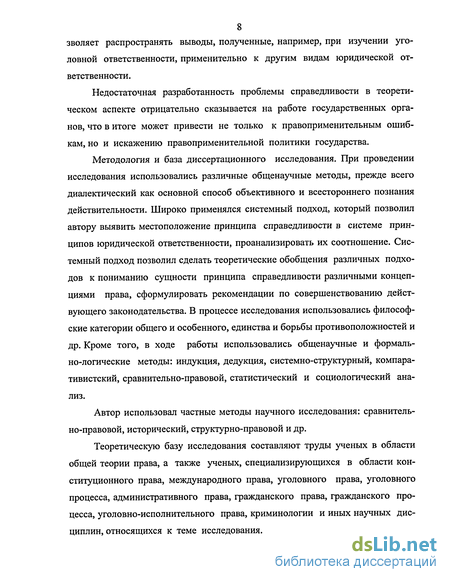 8

зволяет распространять выводы, полученные, например, при изучении уголовной ответственности, применительно к другим видам юридической ответственности.

Недостаточная разработанность проблемы справедливости в теоретическом аспекте отрицательно сказывается на работе государственных органов, что в итоге может привести не только к правоприменительным ошибкам, но и искажению правоприменительной политики государства.

Методология и база диссертационного исследования. При проведении исследования использовались различные общенаучные методы, прежде всего диалектический как основной способ объективного и всестороннего познания действительности. Широко применялся системный подход, который позволил автору выявить местоположение принципа справедливости в системе принципов юридической ответственности, проанализировать их соотношение. Системный подход позволил сделать теоретические обобщения различных подходов к пониманию сущности принципа справедливости различными концепциями права, сформулировать рекомендации по совершенствованию действующего законодательства. В процессе исследования использовались философские категории общего и особенного, единства и борьбы противоположностей и др. Кроме того, в ходе работы использовались общенаучные и формально-логические методы: индукция, дедукция, системно-структурный, компаративистский, сравнительно-правовой, статистический и социологический анализ.

Автор использовал частные методы научного исследования: сравнительно-правовой, исторический, структурно-правовой и др.

Теоретическую базу исследования составляют труды ученых в области общей теории права, а также ученых, специализирующихся в области конституционного права, международного права, уголовного права, уголовного процесса, административного права, гражданского права, гражданского процесса, уголовно-исполнительного права, криминологии и иных научных дисциплин, относящихся к теме исследования.

dsLib.net
библиотека диссертаций